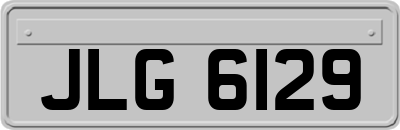 JLG 6129